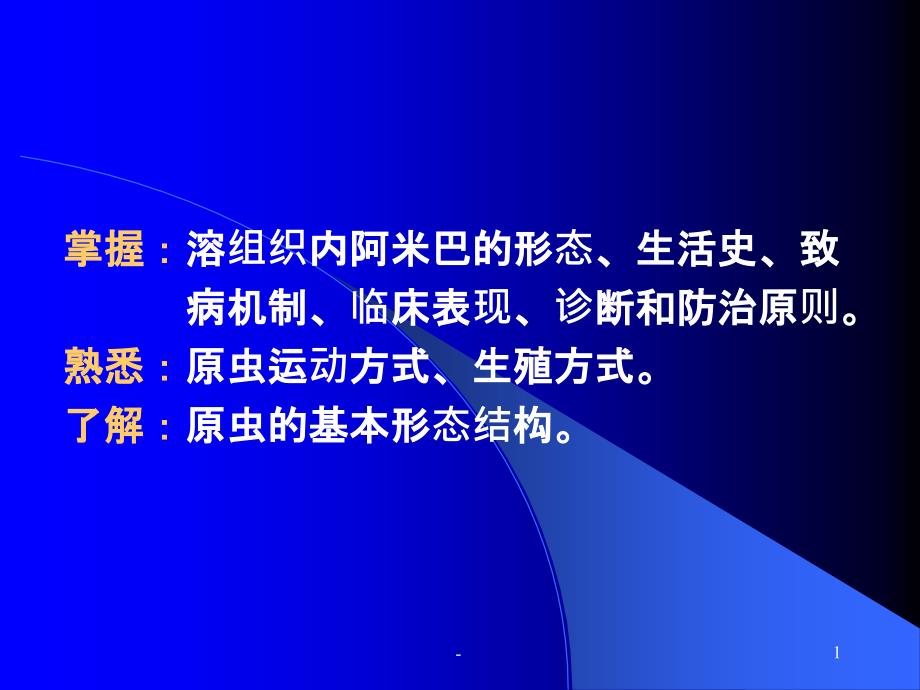 掌握：溶组织内阿米巴的形态、生活史、致病机制、临床表现、诊断和防治原则。
熟悉：原虫运动方式、生殖方式。
了解：原虫的基本形态结构。

-

1